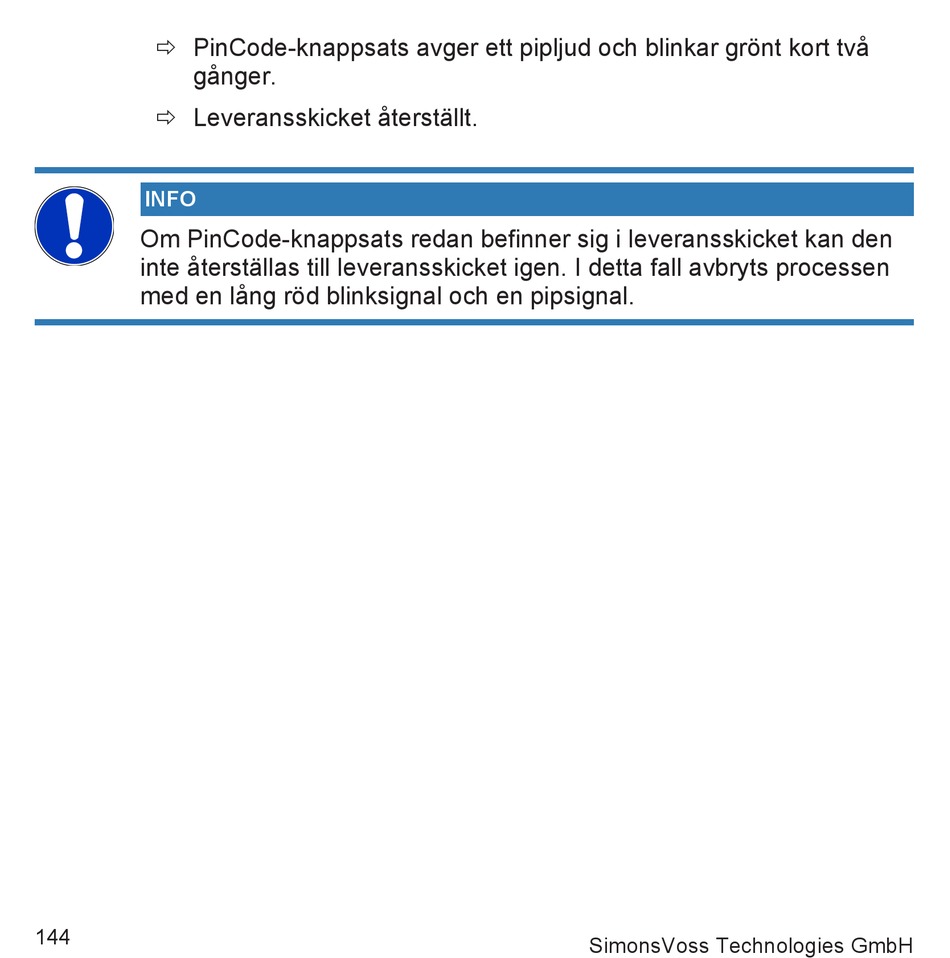 ⇨ PinCode-knappsats avger ett pipljud och blinkar grönt kort två gånger.

⇨ Leveransskicket återställt.

INFO

Om PinCode-knappsats redan befinner sig i leveransskicket kan den inte återställas till leveransskicket igen. I detta fall avbryts processen med en lång röd blinksignal och en pipsignal.

144

SimonsVoss Technologies GmbH